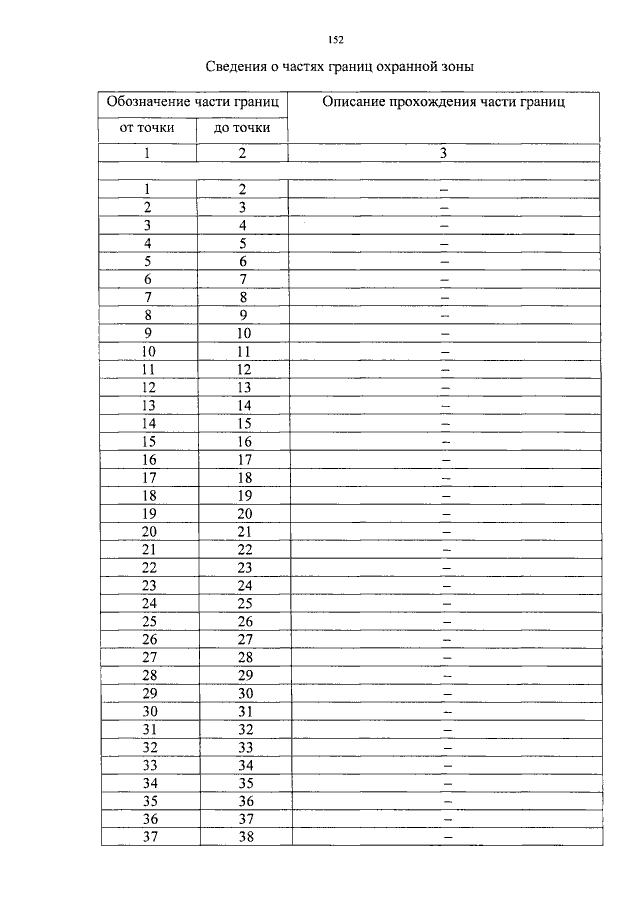 152

Сведения о частях границ охранной зоны

| Обозначение части границ | | Описание прохождения части границ |
|---|---|---|
| от точки | до точки | |
| 1 | 2 | 3 |
| | | |
| 1 | 2 | – |
| 2 | 3 | – |
| 3 | 4 | – |
| 4 | 5 | – |
| 5 | 6 | – |
| 6 | 7 | – |
| 7 | 8 | – |
| 8 | 9 | – |
| 9 | 10 | – |
| 10 | 11 | – |
| 11 | 12 | – |
| 12 | 13 | – |
| 13 | 14 | – |
| 14 | 15 | – |
| 15 | 16 | – |
| 16 | 17 | – |
| 17 | 18 | – |
| 18 | 19 | – |
| 19 | 20 | – |
| 20 | 21 | – |
| 21 | 22 | – |
| 22 | 23 | – |
| 23 | 24 | – |
| 24 | 25 | – |
| 25 | 26 | – |
| 26 | 27 | – |
| 27 | 28 | – |
| 28 | 29 | – |
| 29 | 30 | – |
| 30 | 31 | – |
| 31 | 32 | – |
| 32 | 33 | – |
| 33 | 34 | – |
| 34 | 35 | – |
| 35 | 36 | – |
| 36 | 37 | – |
| 37 | 38 | – |